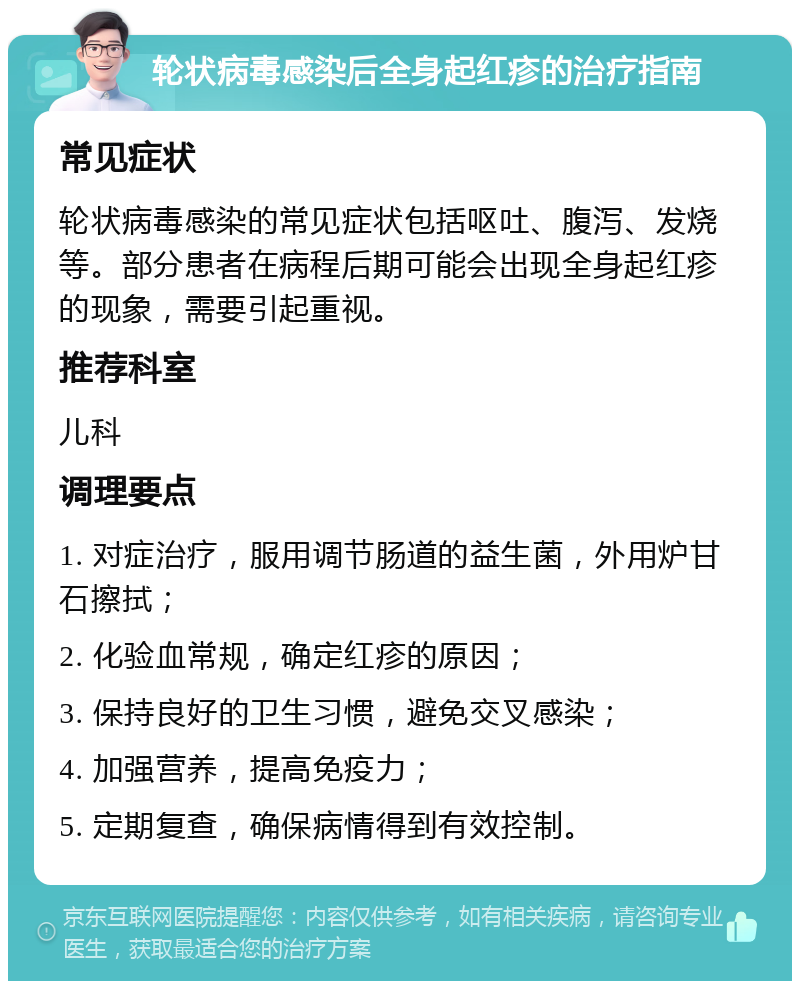 轮状病毒感染后全身起红疹的治疗指南

常见症状

轮状病毒感染的常见症状包括呕吐、腹泻、发烧等。部分患者在病程后期可能会出现全身起红疹的现象，需要引起重视。

推荐科室

儿科

调理要点

1. 对症治疗，服用调节肠道的益生菌，外用炉甘石擦拭；

2. 化验血常规，确定红疹的原因；

3. 保持良好的卫生习惯，避免交叉感染；

4. 加强营养，提高免疫力；

5. 定期复查，确保病情得到有效控制。

京东互联网医院提醒您：内容仅供参考，如有相关疾病，请咨询专业医生，获取最适合您的治疗方案